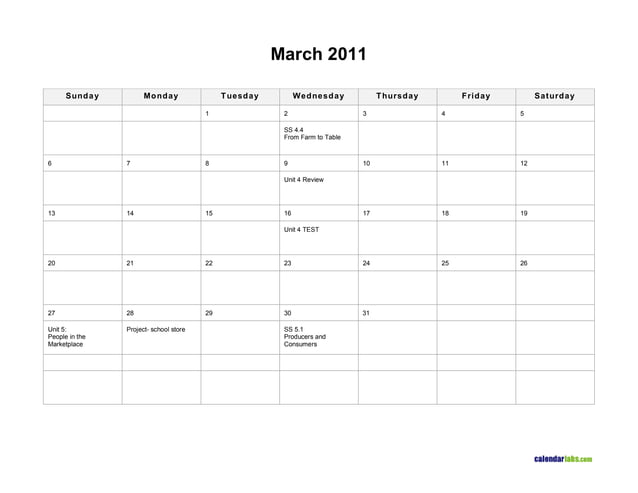 March 2011

| Sunday | Monday | Tuesday | Wednesday | Thursday | Friday | Saturday |
|---|---|---|---|---|---|---|
| | | 1 | 2 | 3 | 4 | 5 |
| | | | SS 4.4 From Farm to Table | | | |
| 6 | 7 | 8 | 9 | 10 | 11 | 12 |
| | | | Unit 4 Review | | | |
| 13 | 14 | 15 | 16 | 17 | 18 | 19 |
| | | | Unit 4 TEST | | | |
| 20 | 21 | 22 | 23 | 24 | 25 | 26 |
| | | | | | | |
| 27 | 28 | 29 | 30 | 31 | | |
| Unit 5: People in the Marketplace | Project- school store | | SS 5.1 Producers and Consumers | | | |
| | | | | | | |
| | | | | | | |

calendarlabs.com